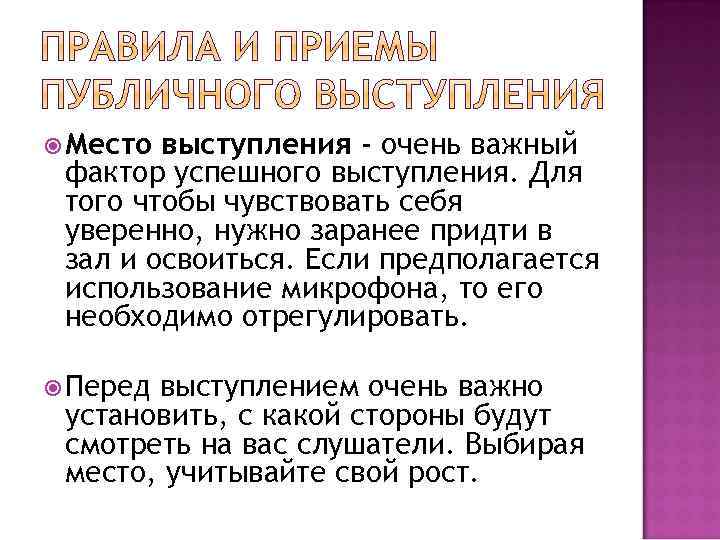 ПРАВИЛА И ПРИЕМЫ ПУБЛИЧНОГО ВЫСТУПЛЕНИЯ

Место выступления - очень важный фактор успешного выступления. Для того чтобы чувствовать себя уверенно, нужно заранее придти в зал и освоиться. Если предполагается использование микрофона, то его необходимо отрегулировать.

Перед выступлением очень важно установить, с какой стороны будут смотреть на вас слушатели. Выбирая место, учитывайте свой рост.